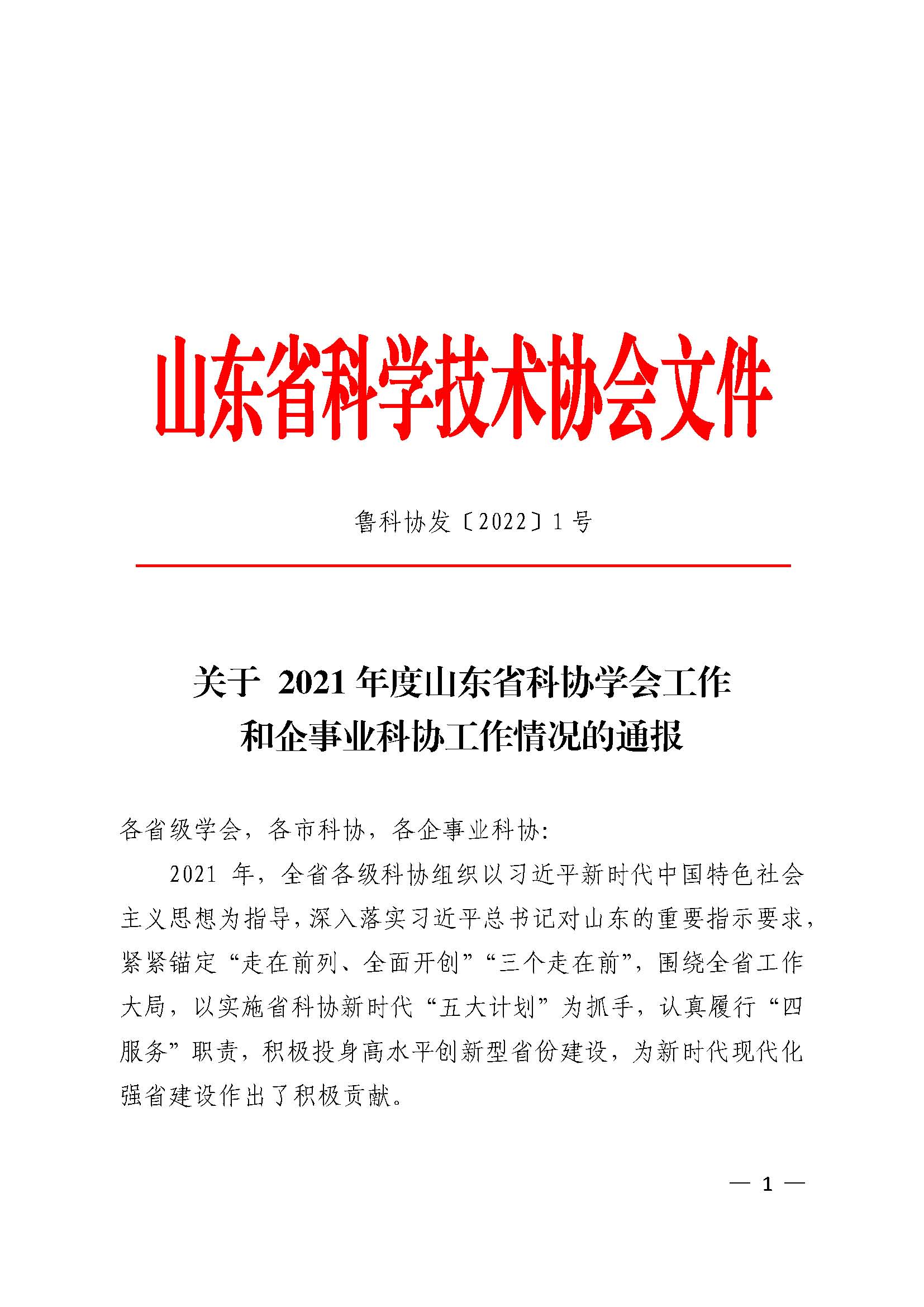 山东省科学技术协会文件

鲁科协发〔2022〕1号

关于 2021 年度山东省科协学会工作和企事业科协工作情况的通报

各省级学会，各市科协，各企事业科协：

2021 年，全省各级科协组织以习近平新时代中国特色社会主义思想为指导，深入落实习近平总书记对山东的重要指示要求，紧紧锚定“走在前列、全面开创”“三个走在前”，围绕全省工作大局，以实施省科协新时代“五大计划”为抓手，认真履行“四服务”职责，积极投身高水平创新型省份建设，为新时代现代化强省建设作出了积极贡献。

— 1 —